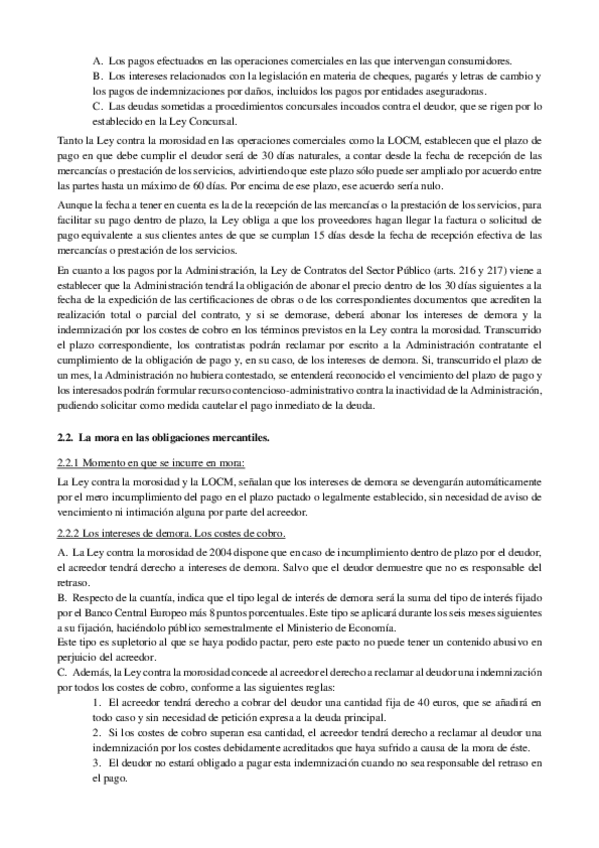 A. Los pagos efectuados en las operaciones comerciales en las que intervengan consumidores.
B. Los intereses relacionados con la legislación en materia de cheques, pagarés y letras de cambio y los pagos de indemnizaciones por daños, incluidos los pagos por entidades aseguradoras.
C. Las deudas sometidas a procedimientos concursales incoados contra el deudor, que se rigen por lo establecido en la Ley Concursal.

Tanto la Ley contra la morosidad en las operaciones comerciales como la LOCM, establecen que el plazo de pago en que debe cumplir el deudor será de 30 días naturales, a contar desde la fecha de recepción de las mercancías o prestación de los servicios, advirtiendo que este plazo sólo puede ser ampliado por acuerdo entre las partes hasta un máximo de 60 días. Por encima de ese plazo, ese acuerdo sería nulo.

Aunque la fecha a tener en cuenta es la de la recepción de las mercancías o la prestación de los servicios, para facilitar su pago dentro de plazo, la Ley obliga a que los proveedores hagan llegar la factura o solicitud de pago equivalente a sus clientes antes de que se cumplan 15 días desde la fecha de recepción efectiva de las mercancías o prestación de los servicios.

En cuanto a los pagos por la Administración, la Ley de Contratos del Sector Público (arts. 216 y 217) viene a establecer que la Administración tendrá la obligación de abonar el precio dentro de los 30 días siguientes a la fecha de la expedición de las certificaciones de obras o de los correspondientes documentos que acrediten la realización total o parcial del contrato, y si se demorase, deberá abonar los intereses de demora y la indemnización por los costes de cobro en los términos previstos en la Ley contra la morosidad. Transcurrido el plazo correspondiente, los contratistas podrán reclamar por escrito a la Administración contratante el cumplimiento de la obligación de pago y, en su caso, de los intereses de demora. Si, transcurrido el plazo de un mes, la Administración no hubiera contestado, se entenderá reconocido el vencimiento del plazo de pago y los interesados podrán formular recurso contencioso-administrativo contra la inactividad de la Administración, pudiendo solicitar como medida cautelar el pago inmediato de la deuda.

2.2. La mora en las obligaciones mercantiles.

2.2.1 Momento en que se incurre en mora:

La Ley contra la morosidad y la LOCM, señalan que los intereses de demora se devengarán automáticamente por el mero incumplimiento del pago en el plazo pactado o legalmente establecido, sin necesidad de aviso de vencimiento ni intimación alguna por parte del acreedor.

2.2.2 Los intereses de demora. Los costes de cobro.

A. La Ley contra la morosidad de 2004 dispone que en caso de incumplimiento dentro de plazo por el deudor, el acreedor tendrá derecho a intereses de demora. Salvo que el deudor demuestre que no es responsable del retraso.
B. Respecto de la cuantía, indica que el tipo legal de interés de demora será la suma del tipo de interés fijado por el Banco Central Europeo más 8 puntos porcentuales. Este tipo se aplicará durante los seis meses siguientes a su fijación, haciéndolo público semestralmente el Ministerio de Economía.
Este tipo es supletorio al que se haya podido pactar, pero este pacto no puede tener un contenido abusivo en perjuicio del acreedor.
C. Además, la Ley contra la morosidad concede al acreedor el derecho a reclamar al deudor una indemnización por todos los costes de cobro, conforme a las siguientes reglas:
1. El acreedor tendrá derecho a cobrar del deudor una cantidad fija de 40 euros, que se añadirá en todo caso y sin necesidad de petición expresa a la deuda principal.
2. Si los costes de cobro superan esa cantidad, el acreedor tendrá derecho a reclamar al deudor una indemnización por los costes debidamente acreditados que haya sufrido a causa de la mora de éste.
3. El deudor no estará obligado a pagar esta indemnización cuando no sea responsable del retraso en el pago.